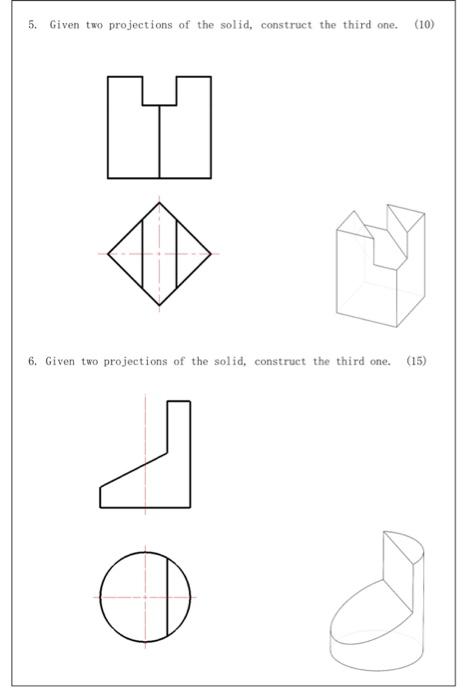 5. Given two projections of the solid, construct the third one. (10)

6. Given two projections of the solid, construct the third one. (15)